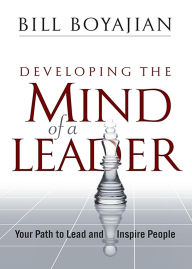 BILL BOYAJIAN

DEVELOPING THE
MIND
of a
LEADER

Your Path to Lead and Inspire People